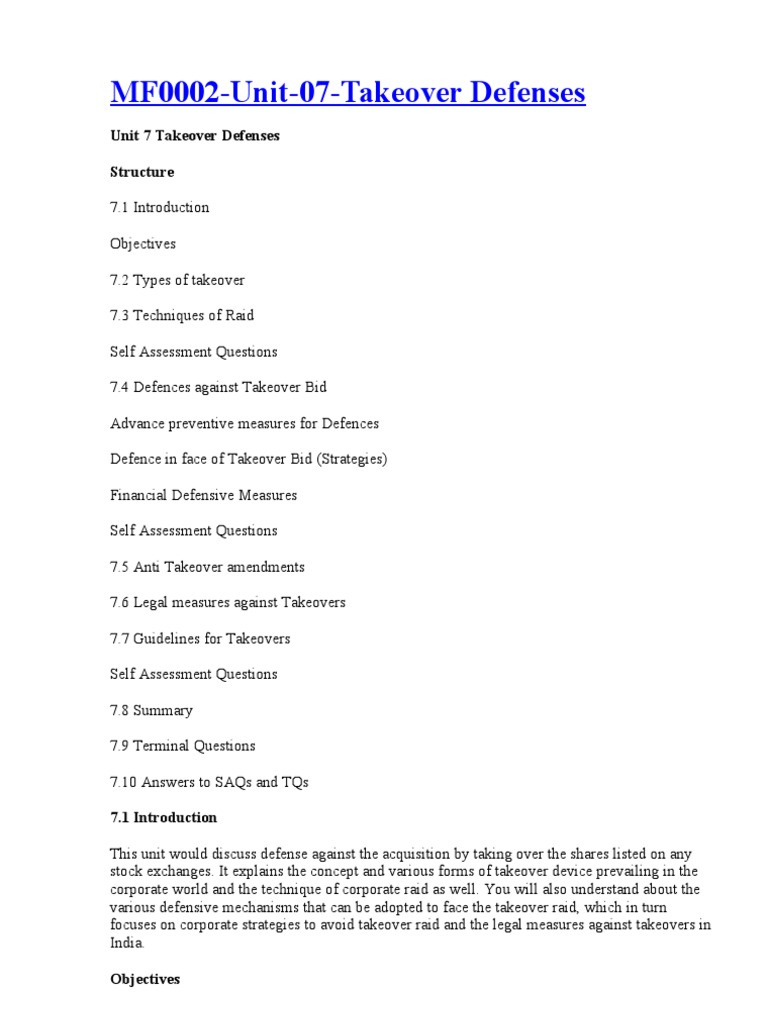 MF0002-Unit-07-Takeover Defenses

Unit 7 Takeover Defenses

Structure

7.1 Introduction

Objectives

7.2 Types of takeover

7.3 Techniques of Raid

Self Assessment Questions

7.4 Defences against Takeover Bid

Advance preventive measures for Defences

Defence in face of Takeover Bid (Strategies)

Financial Defensive Measures

Self Assessment Questions

7.5 Anti Takeover amendments

7.6 Legal measures against Takeovers

7.7 Guidelines for Takeovers

Self Assessment Questions

7.8 Summary

7.9 Terminal Questions

7.10 Answers to SAQs and TQs

7.1 Introduction

This unit would discuss defense against the acquisition by taking over the shares listed on any stock exchanges. It explains the concept and various forms of takeover device prevailing in the corporate world and the technique of corporate raid as well. You will also understand about the various defensive mechanisms that can be adopted to face the takeover raid, which in turn focuses on corporate strategies to avoid takeover raid and the legal measures against takeovers in India.

Objectives